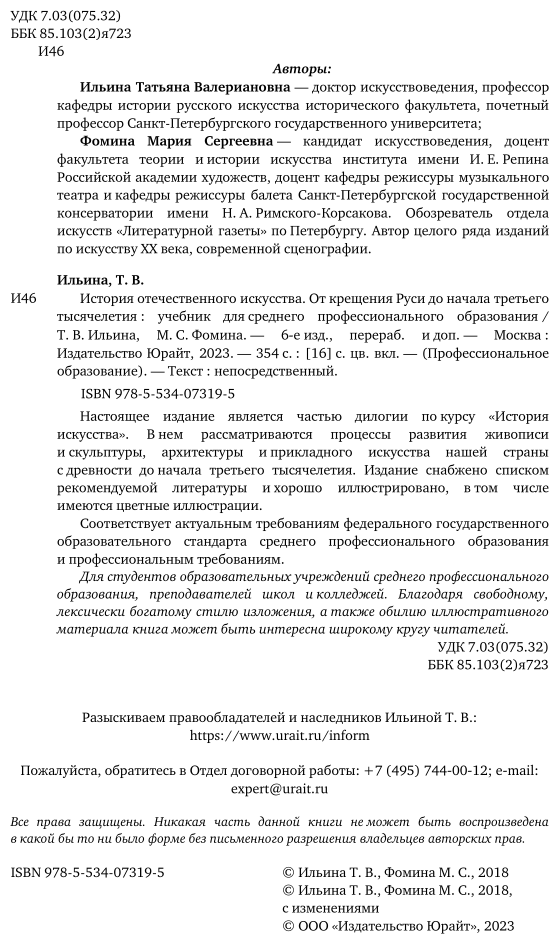 УДК 7.03(075.32)
ББК 85.103(2)я723
И46

Авторы:

Ильина Татьяна Валериановна — доктор искусствоведения, профессор кафедры истории русского искусства исторического факультета, почетный профессор Санкт-Петербургского государственного университета;

Фомина Мария Сергеевна — кандидат искусствоведения, доцент факультета теории и истории искусства института имени И. Е. Репина Российской академии художеств, доцент кафедры режиссуры музыкального театра и кафедры режиссуры балета Санкт-Петербургской государственной консерватории имени Н. А. Римского-Корсакова. Обозреватель отдела искусств «Литературной газеты» по Петербургу. Автор целого ряда изданий по искусству XX века, современной сценографии.

Ильина, Т. В.

И46 История отечественного искусства. От крещения Руси до начала третьего тысячелетия : учебник для среднего профессионального образования / Т. В. Ильина, М. С. Фомина. — 6-е изд., перераб. и доп. — Москва : Издательство Юрайт, 2023. — 354 с. : [16] с. цв. вкл. — (Профессиональное образование). — Текст : непосредственный.

ISBN 978-5-534-07319-5

Настоящее издание является частью дилогии по курсу «История искусства». В нем рассматриваются процессы развития живописи и скульптуры, архитектуры и прикладного искусства нашей страны с древности до начала третьего тысячелетия. Издание снабжено списком рекомендуемой литературы и хорошо иллюстрировано, в том числе имеются цветные иллюстрации.

Соответствует актуальным требованиям федерального государственного образовательного стандарта среднего профессионального образования и профессиональным требованиям.

Для студентов образовательных учреждений среднего профессионального образования, преподавателей школ и колледжей. Благодаря свободному, лексически богатому стилю изложения, а также обилию иллюстративного материала книга может быть интересна широкому кругу читателей.

УДК 7.03(075.32)
ББК 85.103(2)я723

Разыскиваем правообладателей и наследников Ильиной Т. В.:
https://www.urait.ru/inform

Пожалуйста, обратитесь в Отдел договорной работы: +7 (495) 744-00-12; e-mail: expert@urait.ru

Все права защищены. Никакая часть данной книги не может быть воспроизведена в какой бы то ни было форме без письменного разрешения владельцев авторских прав.

ISBN 978-5-534-07319-5

© Ильина Т. В., Фомина М. С., 2018
© Ильина Т. В., Фомина М. С., 2018, с изменениями
© ООО «Издательство Юрайт», 2023